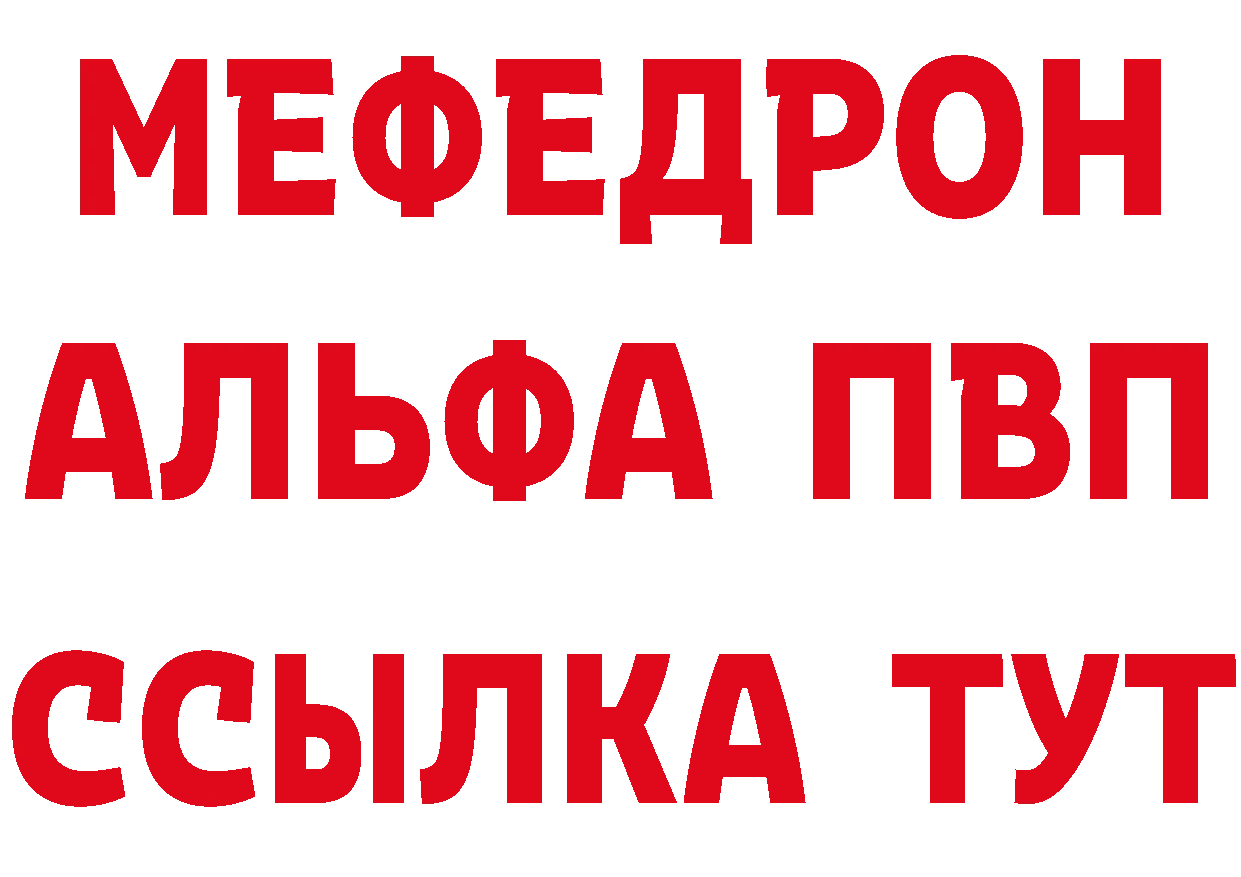 МЕФЕДРОН
АЛЬФА ПВП
ССЫЛКА ТУТ